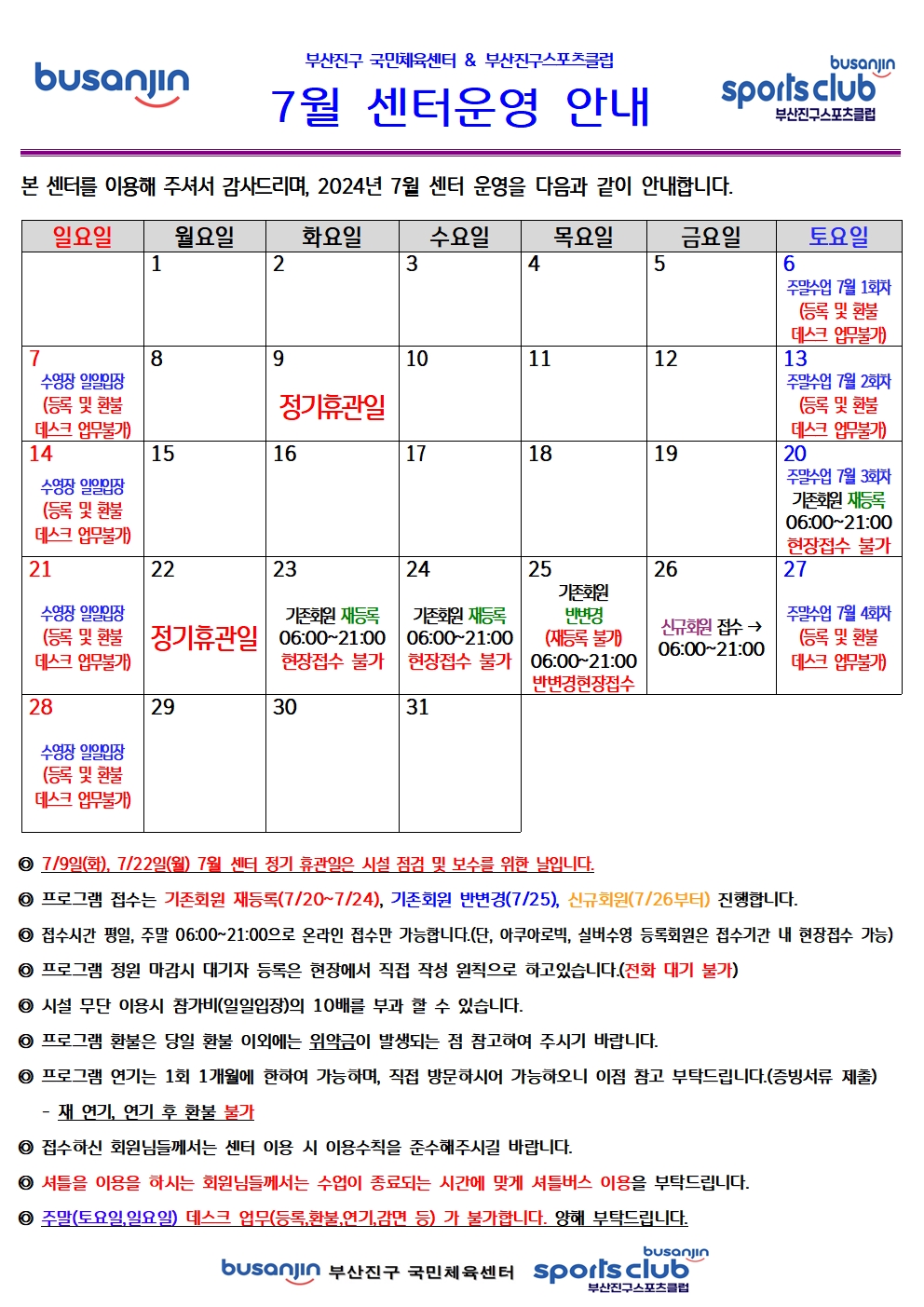 busanjin

부산진구 국민체육센터 & 부산진구스포츠클럽

7월 센터운영 안내

busanjin sports club 부산진구스포츠클럽

본 센터를 이용해 주셔서 감사드리며, 2024년 7월 센터 운영을 다음과 같이 안내합니다.

| 일요일 | 월요일 | 화요일 | 수요일 | 목요일 | 금요일 | 토요일 |
|---|---|---|---|---|---|---|
| | 1 | 2 | 3 | 4 | 5 | 6 주말수업 7월 1회차 (등록 및 환불 데스크 업무불가) |
| 7 수영장 일일입장 (등록 및 환불 데스크 업무불가) | 8 | 9 정기휴관일 | 10 | 11 | 12 | 13 주말수업 7월 2회차 (등록 및 환불 데스크 업무불가) |
| 14 수영장 일일입장 (등록 및 환불 데스크 업무불가) | 15 | 16 | 17 | 18 | 19 | 20 주말수업 7월 3회차 기존회원 재등록 06:00~21:00 현장접수 불가 |
| 21 수영장 일일입장 (등록 및 환불 데스크 업무불가) | 22 정기휴관일 | 23 기존회원 재등록 06:00~21:00 현장접수 불가 | 24 기존회원 재등록 06:00~21:00 현장접수 불가 | 25 기존회원 반변경 (재등록 불가) 06:00~21:00 반변경현장접수 | 26 신규회원 접수 → 06:00~21:00 | 27 주말수업 7월 4회차 (등록 및 환불 데스크 업무불가) |
| 28 수영장 일일입장 (등록 및 환불 데스크 업무불가) | 29 | 30 | 31 | | | |

◎ 7/9일(화), 7/22일(월) 7월 센터 정기 휴관일은 시설 점검 및 보수를 위한 날입니다.
◎ 프로그램 접수는 기존회원 재등록(7/20~7/24), 기존회원 반변경(7/25), 신규회원(7/26부터) 진행합니다.
◎ 접수시간 평일, 주말 06:00~21:00으로 온라인 접수만 가능합니다.(단, 아쿠아로빅, 실버수영 등록회원은 접수기간 내 현장접수 가능)
◎ 프로그램 정원 마감시 대기자 등록은 현장에서 직접 작성 원칙으로 하고있습니다.(전화 대기 불가)
◎ 시설 무단 이용시 참가비(일일입장)의 10배를 부과 할 수 있습니다.
◎ 프로그램 환불은 당일 환불 이외에는 위약금이 발생되는 점 참고하여 주시기 바랍니다.
◎ 프로그램 연기는 1회 1개월에 한하여 가능하며, 직접 방문하시어 가능하오니 이점 참고 부탁드립니다.(증빙서류 제출)
- 재 연기, 연기 후 환불 불가
◎ 접수하신 회원님들께서는 센터 이용 시 이용수칙을 준수해주시길 바랍니다.
◎ 셔틀을 이용을 하시는 회원님들께서는 수업이 종료되는 시간에 맞게 셔틀버스 이용을 부탁드립니다.
◎ 주말(토요일,일요일) 데스크 업무(등록,환불,연기,감면 등) 가 불가합니다. 양해 부탁드립니다.

busanjin 부산진구 국민체육센터 busanjin sports club 부산진구스포츠클럽